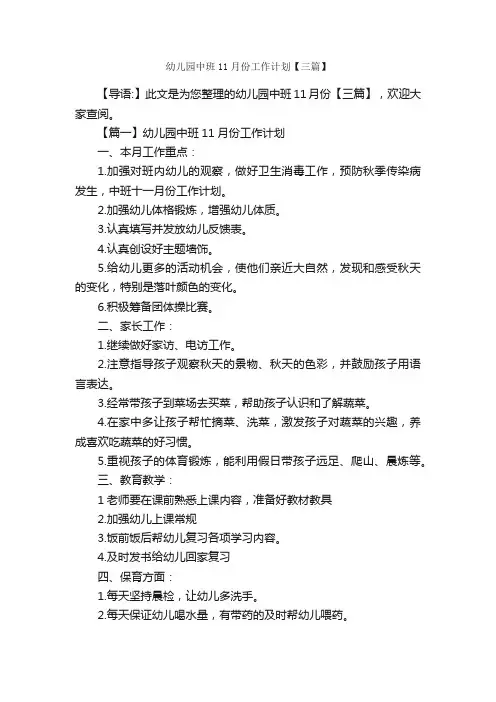 幼儿园中班 11 月份工作计划【三篇】

【导语:】此文是为您整理的幼儿园中班 11 月份【三篇】，欢迎大家查阅。

【篇一】幼儿园中班 11 月份工作计划

一、本月工作重点：

1.加强对班内幼儿的观察，做好卫生消毒工作，预防秋季传染病发生，中班十一月份工作计划。

2.加强幼儿体格锻炼，增强幼儿体质。

3.认真填写并发放幼儿反馈表。

4.认真创设好主题墙饰。

5.给幼儿更多的活动机会，使他们亲近大自然，发现和感受秋天的变化，特别是落叶颜色的变化。

6.积极筹备团体操比赛。

二、家长工作：

1.继续做好家访、电访工作。

2.注意指导孩子观察秋天的景物、秋天的色彩，并鼓励孩子用语言表达。

3.经常带孩子到菜场去买菜，帮助孩子认识和了解蔬菜。

4.在家中多让孩子帮忙摘菜、洗菜，激发孩子对蔬菜的兴趣，养成喜欢吃蔬菜的好习惯。

5.重视孩子的体育锻炼，能利用假日带孩子远足、爬山、晨炼等。

三、教育教学：

1 老师要在课前熟悉上课内容，准备好教材教具

2.加强幼儿上课常规

3.饭前饭后帮幼儿复习各项学习内容。

4.及时发书给幼儿回家复习

四、保育方面：

1.每天坚持晨检，让幼儿多洗手。

2.每天保证幼儿喝水量，有带药的及时帮幼儿喂药。